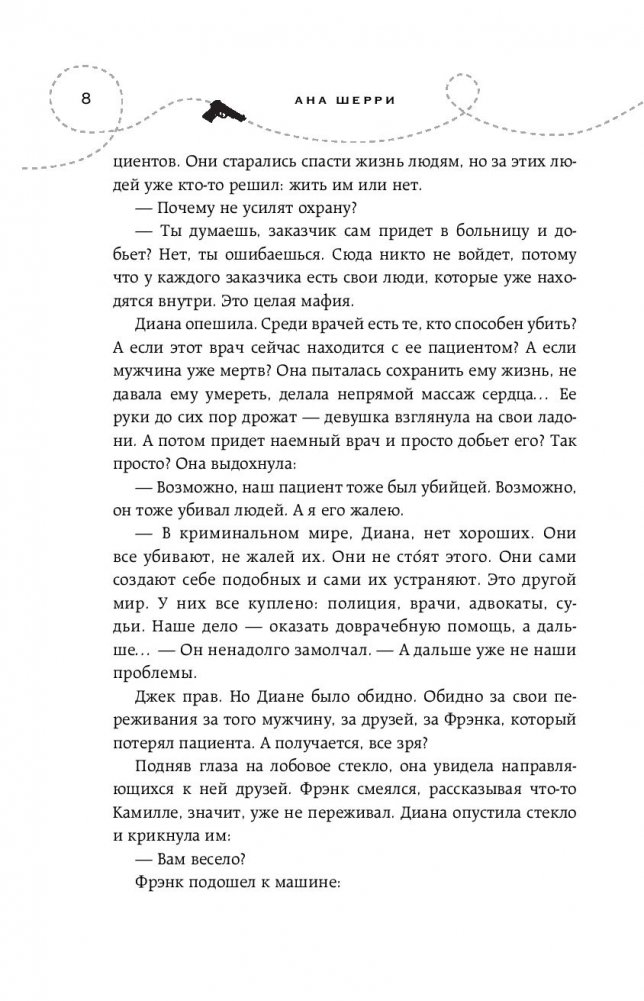 8

АНА ШЕРРИ

циентов. Они старались спасти жизнь людям, но за этих людей уже кто-то решил: жить им или нет.

— Почему не усилят охрану?

— Ты думаешь, заказчик сам придет в больницу и добьет? Нет, ты ошибаешься. Сюда никто не войдет, потому что у каждого заказчика есть свои люди, которые уже находятся внутри. Это целая мафия.

Диана опешила. Среди врачей есть те, кто способен убить? А если этот врач сейчас находится с ее пациентом? А если мужчина уже мертв? Она пыталась сохранить ему жизнь, не давала ему умереть, делала непрямой массаж сердца… Ее руки до сих пор дрожат — девушка взглянула на свои ладони. А потом придет наемный врач и просто добьет его? Так просто? Она выдохнула:

— Возможно, наш пациент тоже был убийцей. Возможно, он тоже убивал людей. А я его жалею.

— В криминальном мире, Диана, нет хороших. Они все убивают, не жалей их. Они не сто́ят этого. Они сами создают себе подобных и сами их устраняют. Это другой мир. У них все куплено: полиция, врачи, адвокаты, судьи. Наше дело — оказать доврачебную помощь, а дальше… — Он ненадолго замолчал. — А дальше уже не наши проблемы.

Джек прав. Но Диане было обидно. Обидно за свои переживания за того мужчину, за друзей, за Фрэнка, который потерял пациента. А получается, все зря?

Подняв глаза на лобовое стекло, она увидела направляющихся к ней друзей. Фрэнк смеялся, рассказывая что-то Камилле, значит, уже не переживал. Диана опустила стекло и крикнула им:

— Вам весело?

Фрэнк подошел к машине: